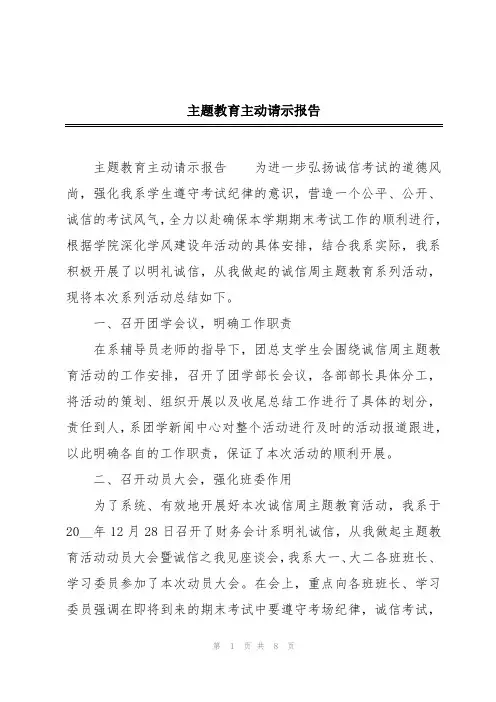 主题教育主动请示报告

主题教育主动请示报告　　为进一步弘扬诚信考试的道德风尚，强化我系学生遵守考试纪律的意识，营造一个公平、公开、诚信的考试风气，全力以赴确保本学期期末考试工作的顺利进行，根据学院深化学风建设年活动的具体安排，结合我系实际，我系积极开展了以明礼诚信，从我做起的诚信周主题教育系列活动，现将本次系列活动总结如下。

一、召开团学会议，明确工作职责

在系辅导员老师的指导下，团总支学生会围绕诚信周主题教育活动的工作安排，召开了团学部长会议，各部部长具体分工，将活动的策划、组织开展以及收尾总结工作进行了具体的划分，责任到人，系团学新闻中心对整个活动进行及时的活动报道跟进，以此明确各自的工作职责，保证了本次活动的顺利开展。

二、召开动员大会，强化班委作用

为了系统、有效地开展好本次诚信周主题教育活动，我系于20__年12月28日召开了财务会计系明礼诚信，从我做起主题教育活动动员大会暨诚信之我见座谈会，我系大一、大二各班班长、学习委员参加了本次动员大会。在会上，重点向各班班长、学习委员强调在即将到来的期末考试中要遵守考场纪律，诚信考试，

第 1 页 共 8 页